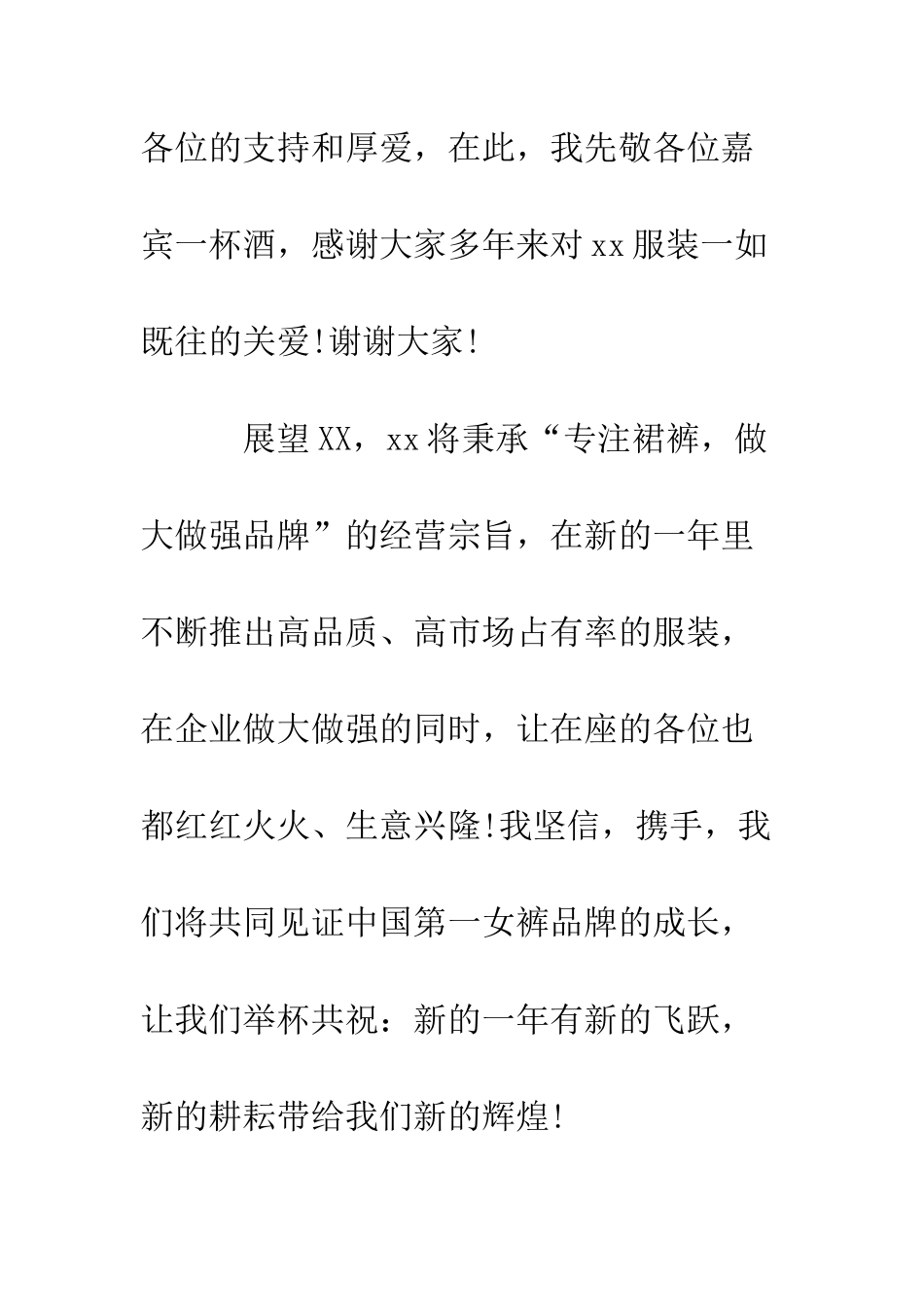 各位的支持和厚爱，在此，我先敬各位嘉宾一杯酒，感谢大家多年来对xx服装一如既往的关爱!谢谢大家!

展望XX，xx将秉承“专注裙裤，做大做强品牌”的经营宗旨，在新的一年里不断推出高品质、高市场占有率的服装，在企业做大做强的同时，让在座的各位也都红红火火、生意兴隆!我坚信，携手，我们将共同见证中国第一女裤品牌的成长，让我们举杯共祝：新的一年有新的飞跃，新的耕耘带给我们新的辉煌!